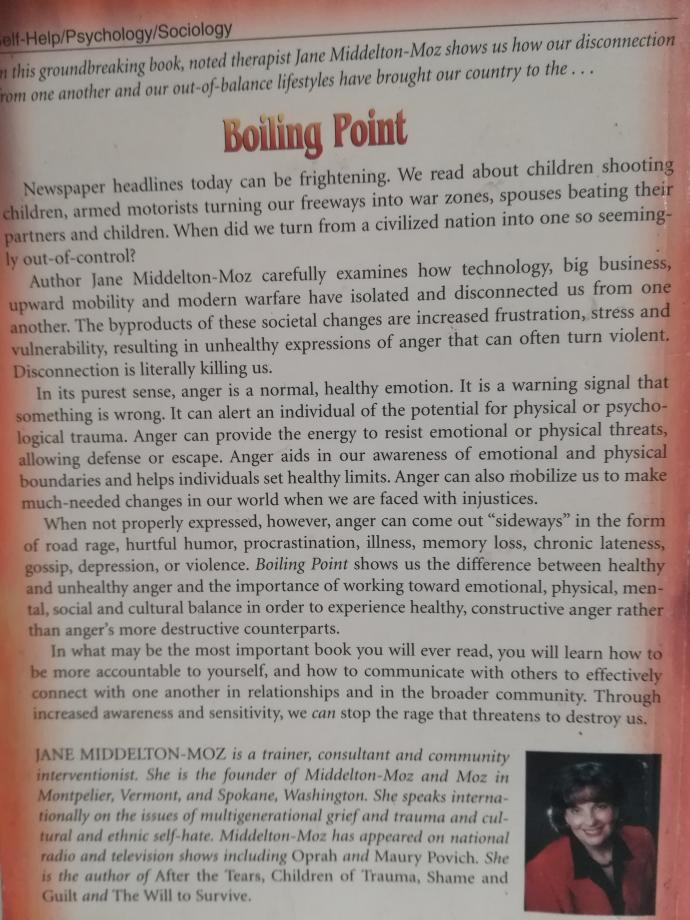 elf-Help/Psychology/Sociology

n this groundbreaking book, noted therapist Jane Middelton-Moz shows us how our disconnection rom one another and our out-of-balance lifestyles have brought our country to the . . .

Boiling Point

Newspaper headlines today can be frightening. We read about children shooting children, armed motorists turning our freeways into war zones, spouses beating their partners and children. When did we turn from a civilized nation into one so seemingly out-of-control?

Author Jane Middelton-Moz carefully examines how technology, big business, upward mobility and modern warfare have isolated and disconnected us from one another. The byproducts of these societal changes are increased frustration, stress and vulnerability, resulting in unhealthy expressions of anger that can often turn violent. Disconnection is literally killing us.

In its purest sense, anger is a normal, healthy emotion. It is a warning signal that something is wrong. It can alert an individual of the potential for physical or psychological trauma. Anger can provide the energy to resist emotional or physical threats, allowing defense or escape. Anger aids in our awareness of emotional and physical boundaries and helps individuals set healthy limits. Anger can also mobilize us to make much-needed changes in our world when we are faced with injustices.

When not properly expressed, however, anger can come out "sideways" in the form of road rage, hurtful humor, procrastination, illness, memory loss, chronic lateness, gossip, depression, or violence. Boiling Point shows us the difference between healthy and unhealthy anger and the importance of working toward emotional, physical, mental, social and cultural balance in order to experience healthy, constructive anger rather than anger's more destructive counterparts.

In what may be the most important book you will ever read, you will learn how to be more accountable to yourself, and how to communicate with others to effectively connect with one another in relationships and in the broader community. Through increased awareness and sensitivity, we can stop the rage that threatens to destroy us.

JANE MIDDELTON-MOZ is a trainer, consultant and community interventionist. She is the founder of Middelton-Moz and Moz in Montpelier, Vermont, and Spokane, Washington. She speaks internationally on the issues of multigenerational grief and trauma and cultural and ethnic self-hate. Middelton-Moz has appeared on national radio and television shows including Oprah and Maury Povich. She is the author of After the Tears, Children of Trauma, Shame and Guilt and The Will to Survive.